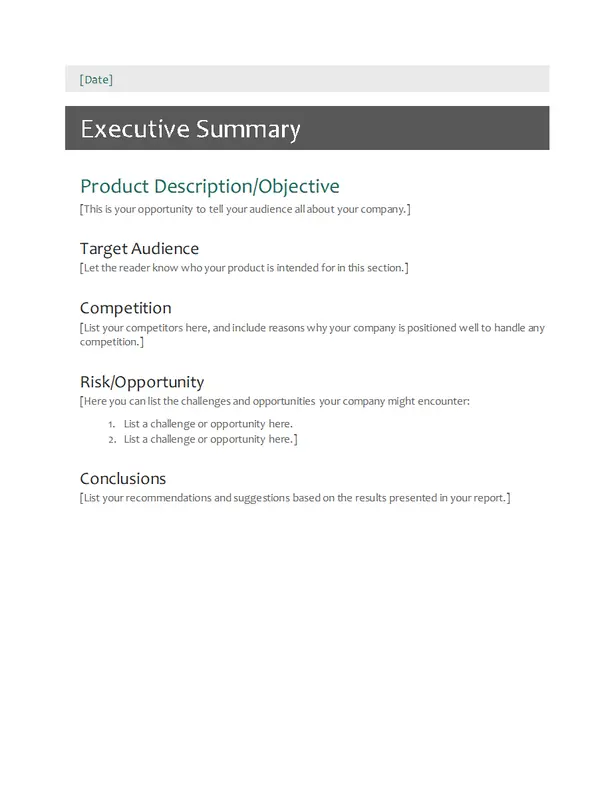 [Date]

Executive Summary

Product Description/Objective

[This is your opportunity to tell your audience all about your company.]

Target Audience

[Let the reader know who your product is intended for in this section.]

Competition

[List your competitors here, and include reasons why your company is positioned well to handle any competition.]

Risk/Opportunity

[Here you can list the challenges and opportunities your company might encounter:

1. List a challenge or opportunity here.
2. List a challenge or opportunity here.]

Conclusions

[List your recommendations and suggestions based on the results presented in your report.]